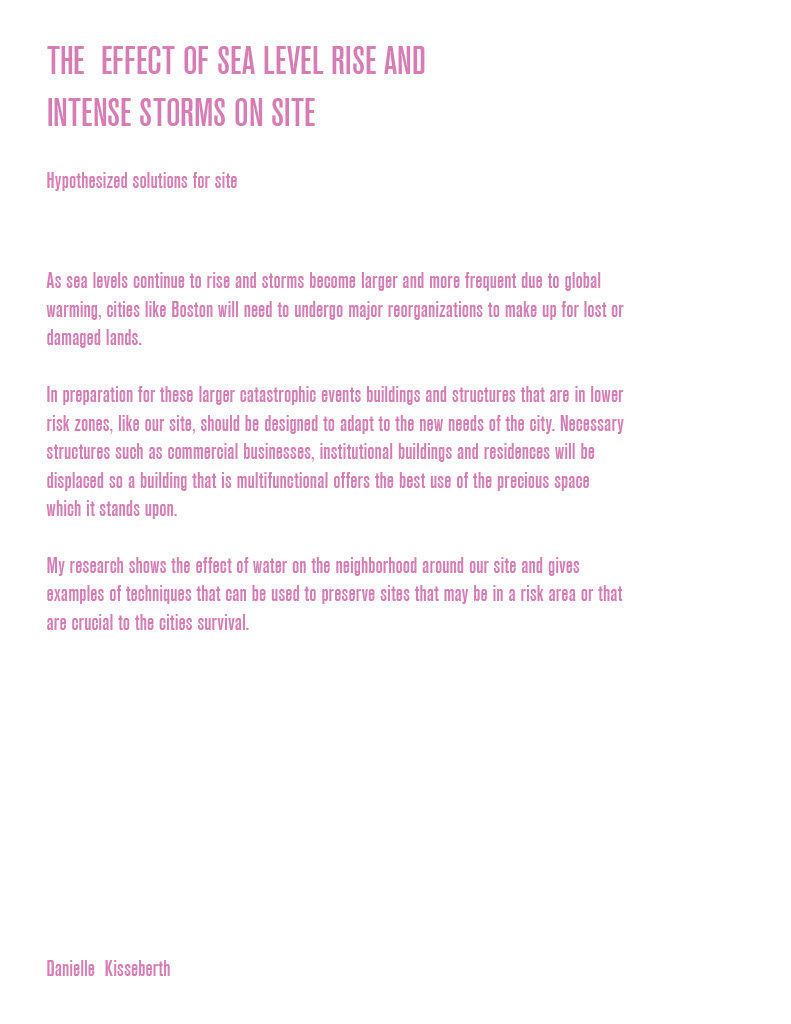 THE EFFECT OF SEA LEVEL RISE AND
INTENSE STORMS ON SITE

Hypothesized solutions for site

As sea levels continue to rise and storms become larger and more frequent due to global warming, cities like Boston will need to undergo major reorganizations to make up for lost or damaged lands.

In preparation for these larger catastrophic events buildings and structures that are in lower risk zones, like our site, should be designed to adapt to the new needs of the city. Necessary structures such as commercial businesses, institutional buildings and residences will be displaced so a building that is multifunctional offers the best use of the precious space which it stands upon.

My research shows the effect of water on the neighborhood around our site and gives examples of techniques that can be used to preserve sites that may be in a risk area or that are crucial to the cities survival.

Danielle Kisseberth